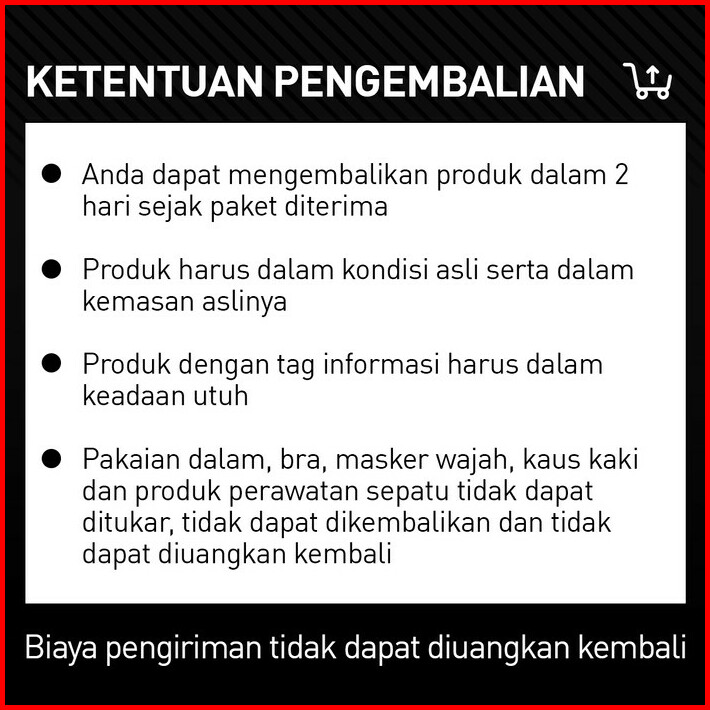 KETENTUAN PENGEMBALIAN

• Anda dapat mengembalikan produk dalam 2 hari sejak paket diterima

• Produk harus dalam kondisi asli serta dalam kemasan aslinya

• Produk dengan tag informasi harus dalam keadaan utuh

• Pakaian dalam, bra, masker wajah, kaus kaki dan produk perawatan sepatu tidak dapat ditukar, tidak dapat dikembalikan dan tidak dapat diuangkan kembali

Biaya pengiriman tidak dapat diuangkan kembali